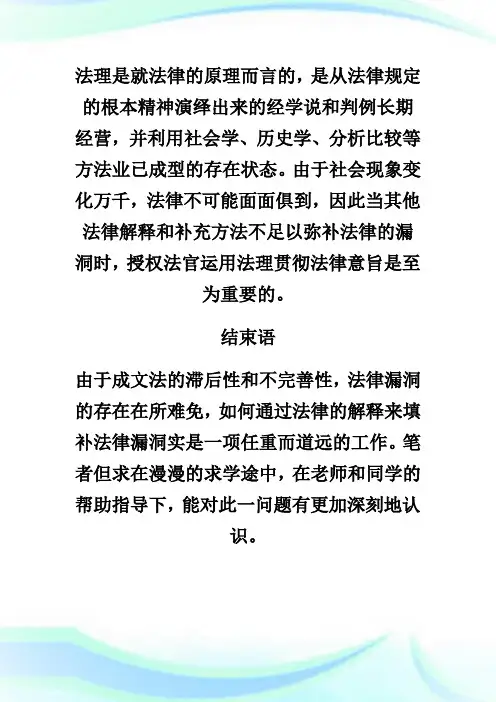 法理是就法律的原理而言的，是从法律规定的根本精神演绎出来的经学说和判例长期经营，并利用社会学、历史学、分析比较等方法业已成型的存在状态。由于社会现象变化万千，法律不可能面面俱到，因此当其他法律解释和补充方法不足以弥补法律的漏洞时，授权法官运用法理贯彻法律意旨是至为重要的。

结束语

由于成文法的滞后性和不完善性，法律漏洞的存在在所难免，如何通过法律的解释来填补法律漏洞实是一项任重而道远的工作。笔者但求在漫漫的求学途中，在老师和同学的帮助指导下，能对此一问题有更加深刻地认识。